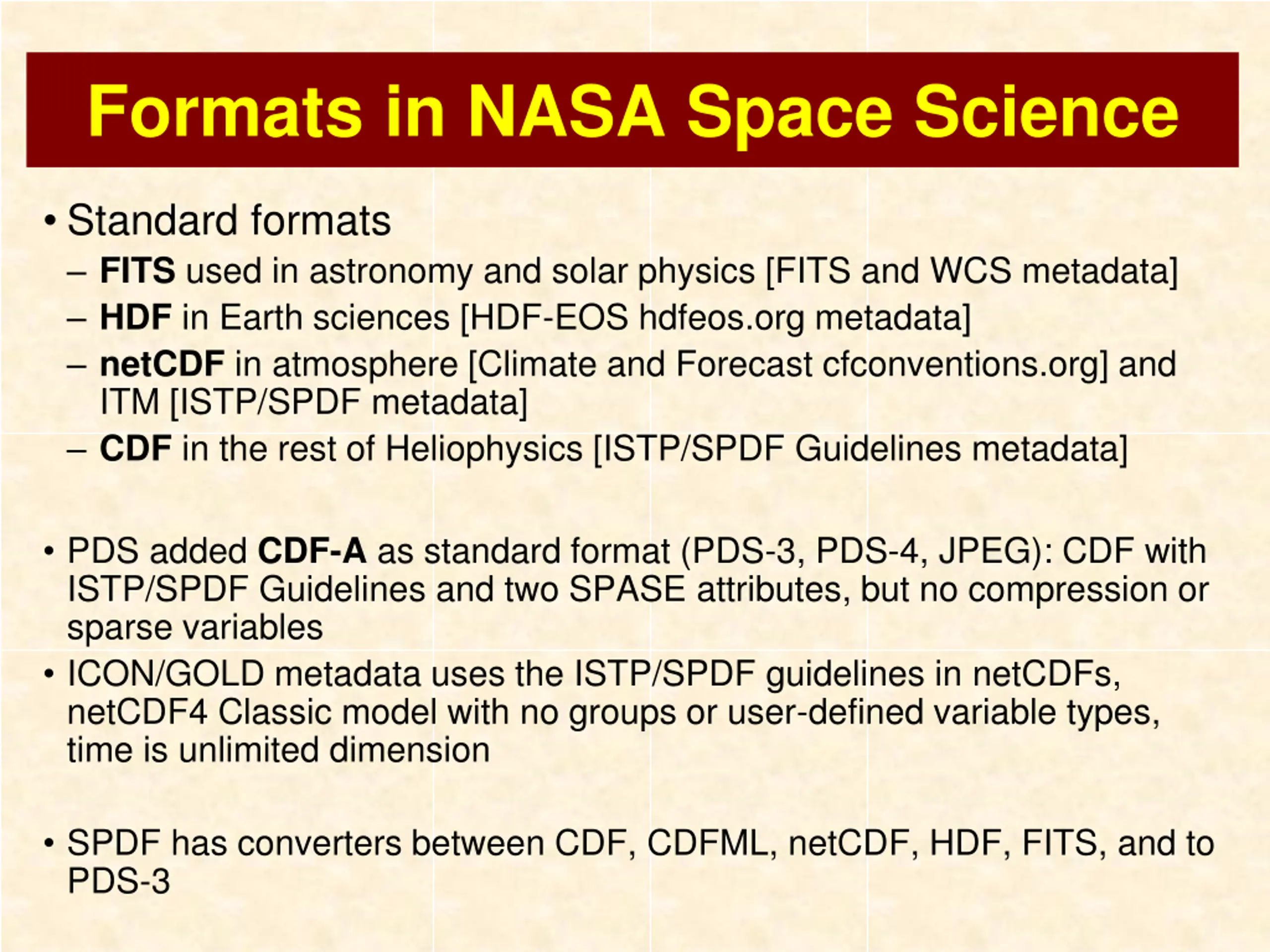 Formats in NASA Space Science

• Standard formats
– FITS used in astronomy and solar physics [FITS and WCS metadata]
– HDF in Earth sciences [HDF-EOS hdfeos.org metadata]
– netCDF in atmosphere [Climate and Forecast cfconventions.org] and ITM [ISTP/SPDF metadata]
– CDF in the rest of Heliophysics [ISTP/SPDF Guidelines metadata]

• PDS added CDF-A as standard format (PDS-3, PDS-4, JPEG): CDF with ISTP/SPDF Guidelines and two SPASE attributes, but no compression or sparse variables
• ICON/GOLD metadata uses the ISTP/SPDF guidelines in netCDFs, netCDF4 Classic model with no groups or user-defined variable types, time is unlimited dimension

• SPDF has converters between CDF, CDFML, netCDF, HDF, FITS, and to PDS-3